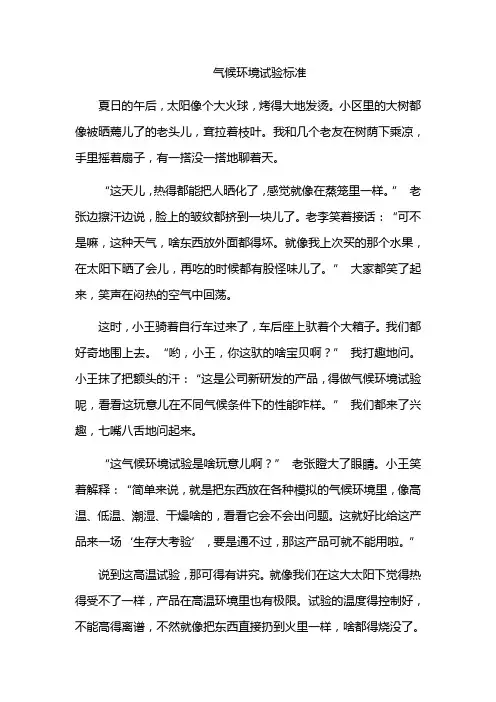 气候环境试验标准

夏日的午后，太阳像个大火球，烤得大地发烫。小区里的大树都像被晒蔫儿了的老头儿，耷拉着枝叶。我和几个老友在树荫下乘凉，手里摇着扇子，有一搭没一搭地聊着天。

“这天儿，热得都能把人晒化了，感觉就像在蒸笼里一样。” 老张边擦汗边说，脸上的皱纹都挤到一块儿了。老李笑着接话：“可不是嘛，这种天气，啥东西放外面都得坏。就像我上次买的那个水果，在太阳下晒了会儿，再吃的时候都有股怪味儿了。” 大家都笑了起来，笑声在闷热的空气中回荡。

这时，小王骑着自行车过来了，车后座上驮着个大箱子。我们都好奇地围上去。“哟，小王，你这驮的啥宝贝啊？” 我打趣地问。小王抹了把额头的汗：“这是公司新研发的产品，得做气候环境试验呢，看看这玩意儿在不同气候条件下的性能咋样。” 我们都来了兴趣，七嘴八舌地问起来。

“这气候环境试验是啥玩意儿啊？” 老张瞪大了眼睛。小王笑着解释：“简单来说，就是把东西放在各种模拟的气候环境里，像高温、低温、潮湿、干燥啥的，看看它会不会出问题。这就好比给这产品来一场‘生存大考验’，要是通不过，那这产品可就不能用啦。”

说到这高温试验，那可得有讲究。就像我们在这大太阳下觉得热得受不了一样，产品在高温环境里也有极限。试验的温度得控制好，不能高得离谱，不然就像把东西直接扔到火里一样，啥都得烧没了。